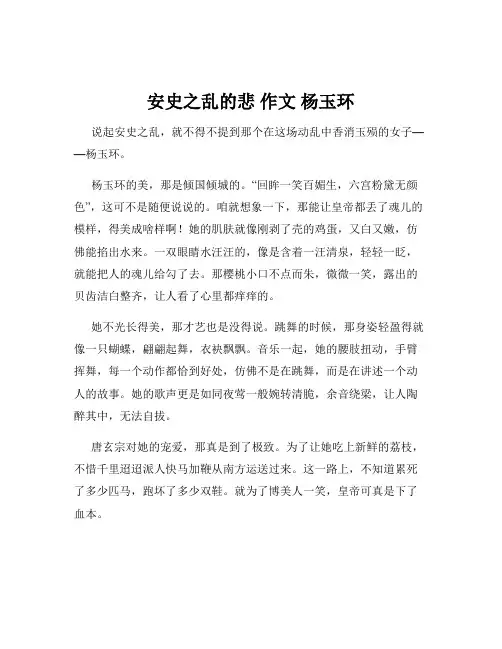 安史之乱的悲 作文 杨玉环

说起安史之乱，就不得不提到那个在这场动乱中香消玉殒的女子——杨玉环。

杨玉环的美，那是倾国倾城的。“回眸一笑百媚生，六宫粉黛无颜色”，这可不是随便说说的。咱就想象一下，那能让皇帝都丢了魂儿的模样，得美成啥样啊！她的肌肤就像刚剥了壳的鸡蛋，又白又嫩，仿佛能掐出水来。一双眼睛水汪汪的，像是含着一汪清泉，轻轻一眨，就能把人的魂儿给勾了去。那樱桃小口不点而朱，微微一笑，露出的贝齿洁白整齐，让人看了心里都痒痒的。

她不光长得美，那才艺也是没得说。跳舞的时候，那身姿轻盈得就像一只蝴蝶，翩翩起舞，衣袂飘飘。音乐一起，她的腰肢扭动，手臂挥舞，每一个动作都恰到好处，仿佛不是在跳舞，而是在讲述一个动人的故事。她的歌声更是如同夜莺一般婉转清脆，余音绕梁，让人陶醉其中，无法自拔。

唐玄宗对她的宠爱，那真是到了极致。为了让她吃上新鲜的荔枝，不惜千里迢迢派人快马加鞭从南方运送过来。这一路上，不知道累死了多少匹马，跑坏了多少双鞋。就为了博美人一笑，皇帝可真是下了血本。